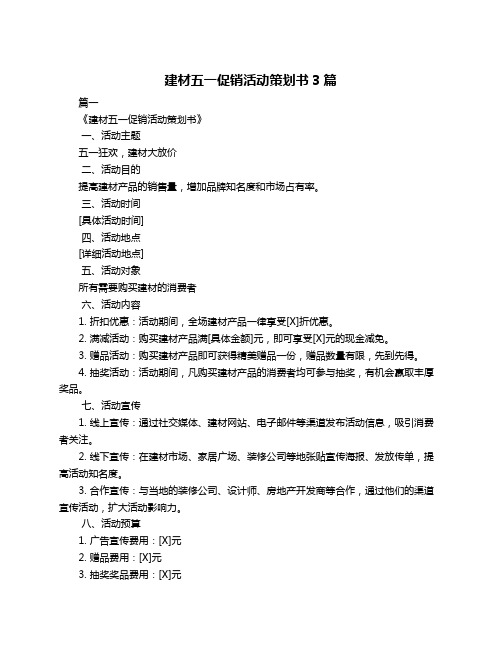 建材五一促销活动策划书 3 篇

篇一

《建材五一促销活动策划书》

一、活动主题

五一狂欢，建材大放价

二、活动目的

提高建材产品的销售量，增加品牌知名度和市场占有率。

三、活动时间

[具体活动时间]

四、活动地点

[详细活动地点]

五、活动对象

所有需要购买建材的消费者

六、活动内容

1. 折扣优惠：活动期间，全场建材产品一律享受[X]折优惠。

2. 满减活动：购买建材产品满[具体金额]元，即可享受[X]元的现金减免。

3. 赠品活动：购买建材产品即可获得精美赠品一份，赠品数量有限，先到先得。

4. 抽奖活动：活动期间，凡购买建材产品的消费者均可参与抽奖，有机会赢取丰厚奖品。

七、活动宣传

1. 线上宣传：通过社交媒体、建材网站、电子邮件等渠道发布活动信息，吸引消费者关注。

2. 线下宣传：在建材市场、家居广场、装修公司等地张贴宣传海报、发放传单，提高活动知名度。

3. 合作宣传：与当地的装修公司、设计师、房地产开发商等合作，通过他们的渠道宣传活动，扩大活动影响力。

八、活动预算

1. 广告宣传费用：[X]元

2. 赠品费用：[X]元

3. 抽奖奖品费用：[X]元